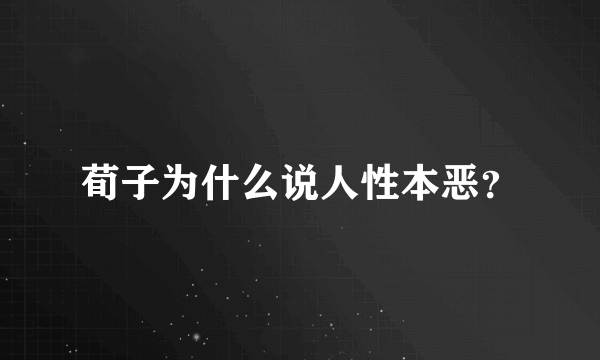 荀子为什么说人性本恶?